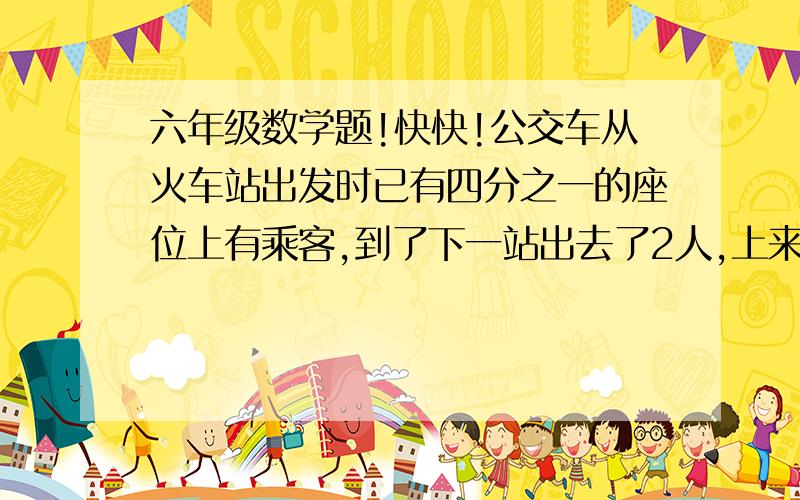 SCHOOL

六年级数学题!快快!公交车从火车站出发时已有四分之一的座位上有乘客,到了下一站出去了2人,上来